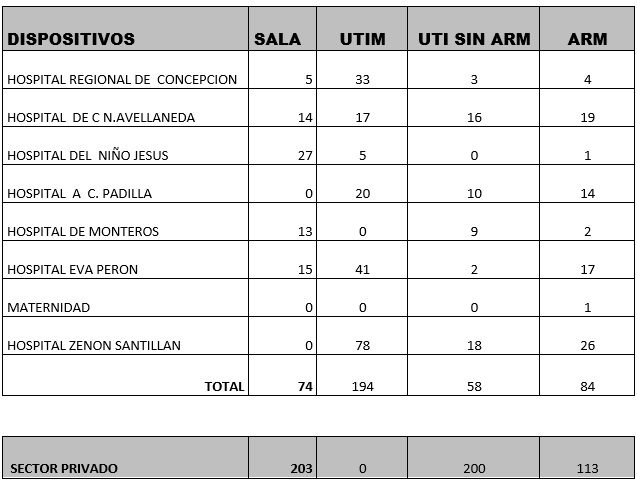 | DISPOSITIVOS | SALA | UTIM | UTI SIN ARM | ARM |
|---|---|---|---|---|
| HOSPITAL REGIONAL DE CONCEPCION | 5 | 33 | 3 | 4 |
| HOSPITAL DE C N.AVELLANEDA | 14 | 17 | 16 | 19 |
| HOSPITAL DEL NIÑO JESUS | 27 | 5 | 0 | 1 |
| HOSPITAL A C. PADILLA | 0 | 20 | 10 | 14 |
| HOSPITAL DE MONTEROS | 13 | 0 | 9 | 2 |
| HOSPITAL EVA PERON | 15 | 41 | 2 | 17 |
| MATERNIDAD | 0 | 0 | 0 | 1 |
| HOSPITAL ZENON SANTILLAN | 0 | 78 | 18 | 26 |
| TOTAL | 74 | 194 | 58 | 84 |

| SECTOR PRIVADO | 203 | 0 | 200 | 113 |
|---|---|---|---|---|